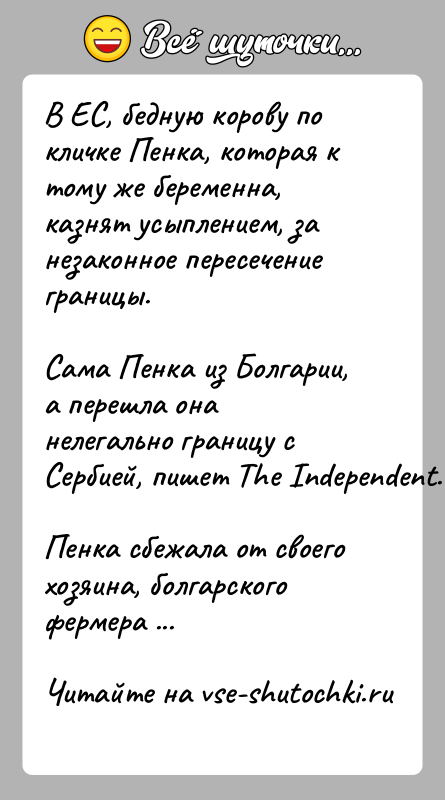 Всё шуточки...

В ЕС, бедную корову по кличке Пенка, которая к тому же беременна, казнят усыплением, за незаконное пересечение границы.

Сама Пенка из Болгарии, а перешла она нелегально границу с Сербией, пишет The Independent.

Пенка сбежала от своего хозяина, болгарского фермера ...

Читайте на vse-shutochki.ru